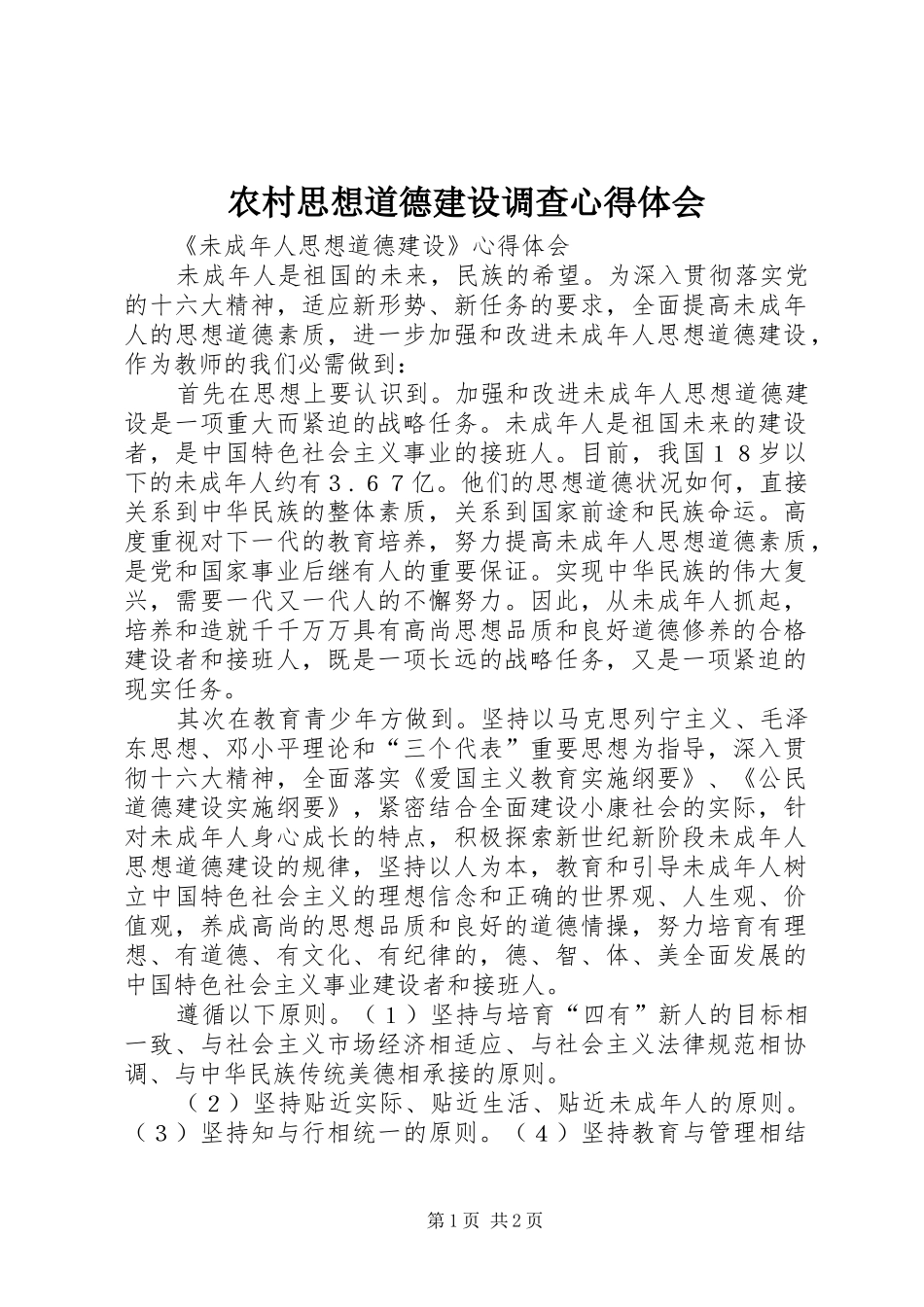 农村思想道德建设调查心得体会

《未成年人思想道德建设》心得体会

未成年人是祖国的未来，民族的希望。为深入贯彻落实党的十六大精神，适应新形势、新任务的要求，全面提高未成年人的思想道德素质，进一步加强和改进未成年人思想道德建设，作为教师的我们必需做到：

首先在思想上要认识到。加强和改进未成年人思想道德建设是一项重大而紧迫的战略任务。未成年人是祖国未来的建设者，是中国特色社会主义事业的接班人。目前，我国１８岁以下的未成年人约有３.６７亿。他们的思想道德状况如何，直接关系到中华民族的整体素质，关系到国家前途和民族命运。高度重视对下一代的教育培养，努力提高未成年人思想道德素质，是党和国家事业后继有人的重要保证。实现中华民族的伟大复兴，需要一代又一代人的不懈努力。因此，从未成年人抓起，培养和造就千千万万具有高尚思想品质和良好道德修养的合格建设者和接班人，既是一项长远的战略任务，又是一项紧迫的现实任务。

其次在教育青少年方做到。坚持以马克思列宁主义、毛泽东思想、邓小平理论和“三个代表”重要思想为指导，深入贯彻十六大精神，全面落实《爱国主义教育实施纲要》、《公民道德建设实施纲要》，紧密结合全面建设小康社会的实际，针对未成年人身心成长的特点，积极探索新世纪新阶段未成年人思想道德建设的规律，坚持以人为本，教育和引导未成年人树立中国特色社会主义的理想信念和正确的世界观、人生观、价值观，养成高尚的思想品质和良好的道德情操，努力培育有理想、有道德、有文化、有纪律的，德、智、体、美全面发展的中国特色社会主义事业建设者和接班人。

遵循以下原则。（１）坚持与培育“四有”新人的目标相一致、与社会主义市场经济相适应、与社会主义法律规范相协调、与中华民族传统美德相承接的原则。

（２）坚持贴近实际、贴近生活、贴近未成年人的原则。（３）坚持知与行相统一的原则。（４）坚持教育与管理相结

第1页 共2页